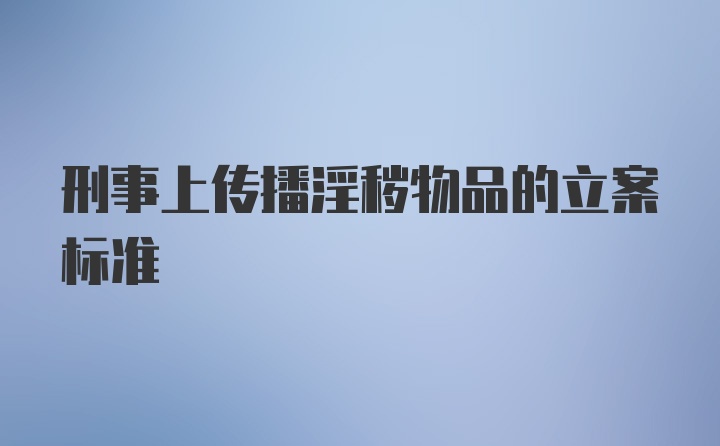 刑事上传播淫秽物品的立案标准